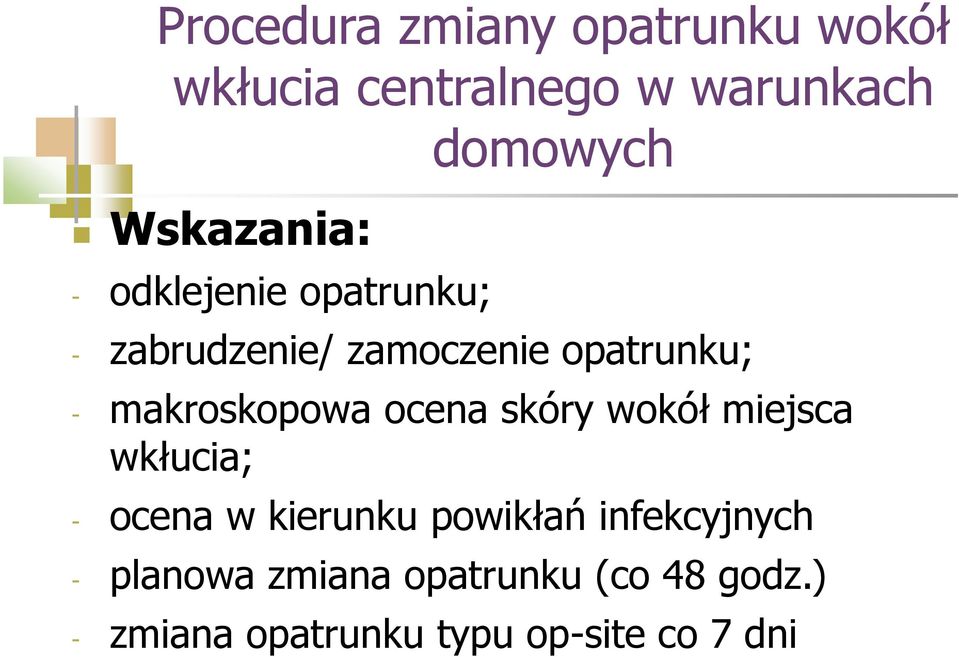 Procedura zmiany opatrunku wokół wkłucia centralnego w warunkach domowych

Wskazania:
- odklejenie opatrunku;
- zabrudzenie/ zamoczenie opatrunku;
- makroskopowa ocena skóry wokół miejsca wkłucia;
- ocena w kierunku powikłań infekcyjnych
- planowa zmiana opatrunku (co 48 godz.)
- zmiana opatrunku typu op-site co 7 dni